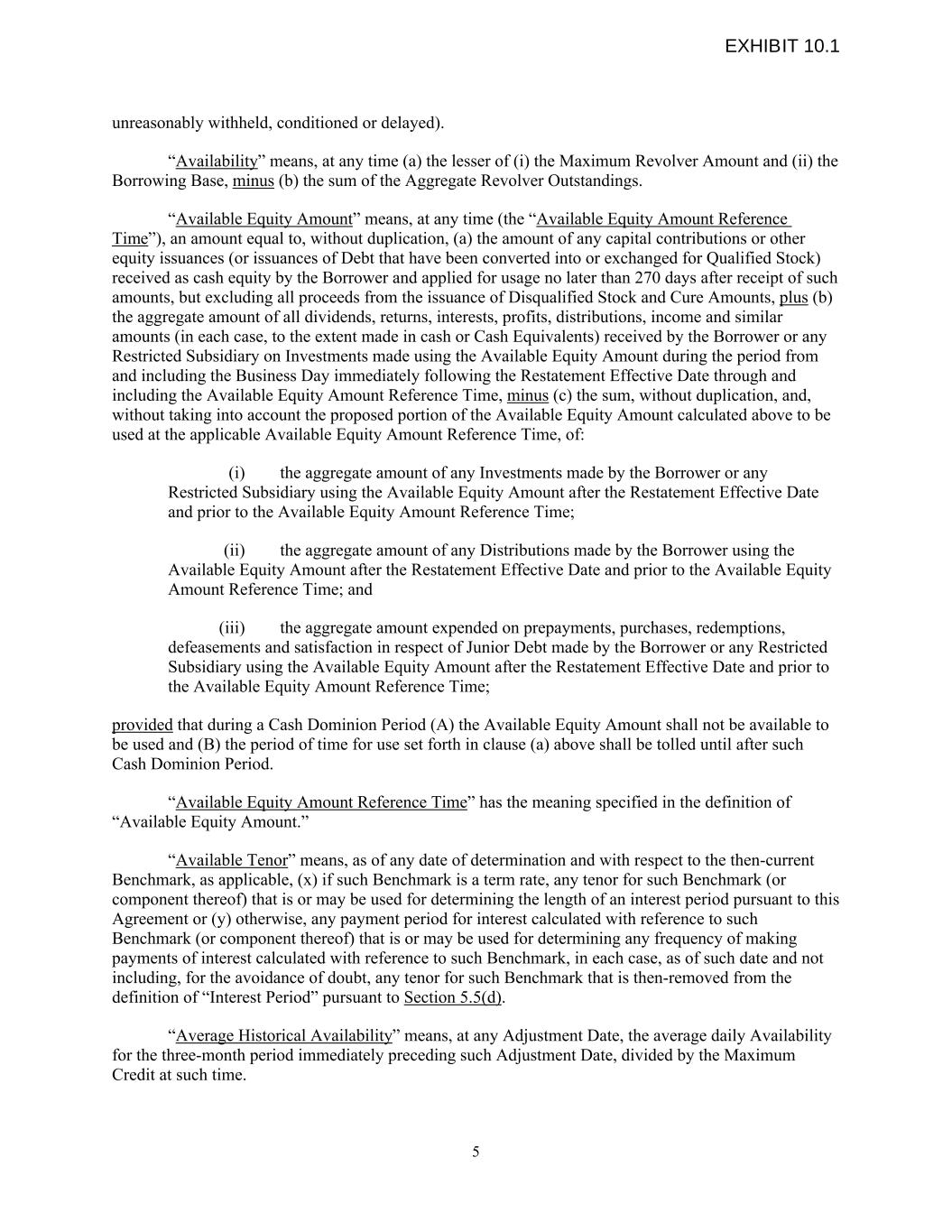 EXHIBIT 10.1

unreasonably withheld, conditioned or delayed).

“Availability” means, at any time (a) the lesser of (i) the Maximum Revolver Amount and (ii) the Borrowing Base, minus (b) the sum of the Aggregate Revolver Outstandings.

“Available Equity Amount” means, at any time (the “Available Equity Amount Reference Time”), an amount equal to, without duplication, (a) the amount of any capital contributions or other equity issuances (or issuances of Debt that have been converted into or exchanged for Qualified Stock) received as cash equity by the Borrower and applied for usage no later than 270 days after receipt of such amounts, but excluding all proceeds from the issuance of Disqualified Stock and Cure Amounts, plus (b) the aggregate amount of all dividends, returns, interests, profits, distributions, income and similar amounts (in each case, to the extent made in cash or Cash Equivalents) received by the Borrower or any Restricted Subsidiary on Investments made using the Available Equity Amount during the period from and including the Business Day immediately following the Restatement Effective Date through and including the Available Equity Amount Reference Time, minus (c) the sum, without duplication, and, without taking into account the proposed portion of the Available Equity Amount calculated above to be used at the applicable Available Equity Amount Reference Time, of:

(i) the aggregate amount of any Investments made by the Borrower or any Restricted Subsidiary using the Available Equity Amount after the Restatement Effective Date and prior to the Available Equity Amount Reference Time;

(ii) the aggregate amount of any Distributions made by the Borrower using the Available Equity Amount after the Restatement Effective Date and prior to the Available Equity Amount Reference Time; and

(iii) the aggregate amount expended on prepayments, purchases, redemptions, defeasements and satisfaction in respect of Junior Debt made by the Borrower or any Restricted Subsidiary using the Available Equity Amount after the Restatement Effective Date and prior to the Available Equity Amount Reference Time;

provided that during a Cash Dominion Period (A) the Available Equity Amount shall not be available to be used and (B) the period of time for use set forth in clause (a) above shall be tolled until after such Cash Dominion Period.

“Available Equity Amount Reference Time” has the meaning specified in the definition of “Available Equity Amount.”

“Available Tenor” means, as of any date of determination and with respect to the then-current Benchmark, as applicable, (x) if such Benchmark is a term rate, any tenor for such Benchmark (or component thereof) that is or may be used for determining the length of an interest period pursuant to this Agreement or (y) otherwise, any payment period for interest calculated with reference to such Benchmark (or component thereof) that is or may be used for determining any frequency of making payments of interest calculated with reference to such Benchmark, in each case, as of such date and not including, for the avoidance of doubt, any tenor for such Benchmark that is then-removed from the definition of “Interest Period” pursuant to Section 5.5(d).

“Average Historical Availability” means, at any Adjustment Date, the average daily Availability for the three-month period immediately preceding such Adjustment Date, divided by the Maximum Credit at such time.

5